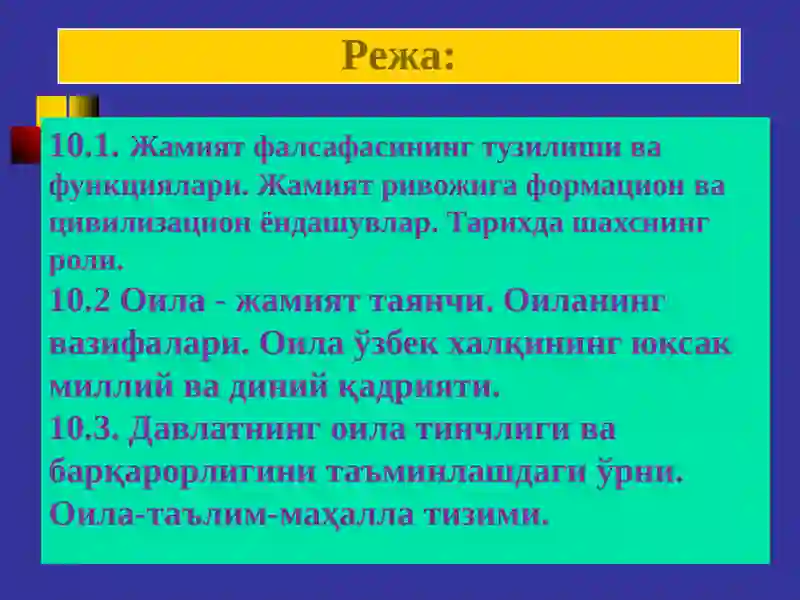 Режа:

10.1. Жамият фалсафасининг тузилиши ва функциялари. Жамият ривожига формацион ва цивилизацион ёндашувлар. Тарихда шахснинг роли.

10.2 Оила - жамият таянчи. Оиланинг вазифалари. Оила ўзбек халқининг юксак миллий ва диний қадрияти.

10.3. Давлатнинг оила тинчлиги ва барқарорлигини таъминлашдаги ўрни. Оила-таълим-маҳалла тизими.